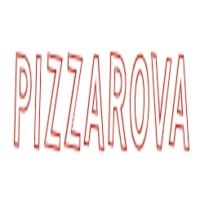 PIZZAROVA